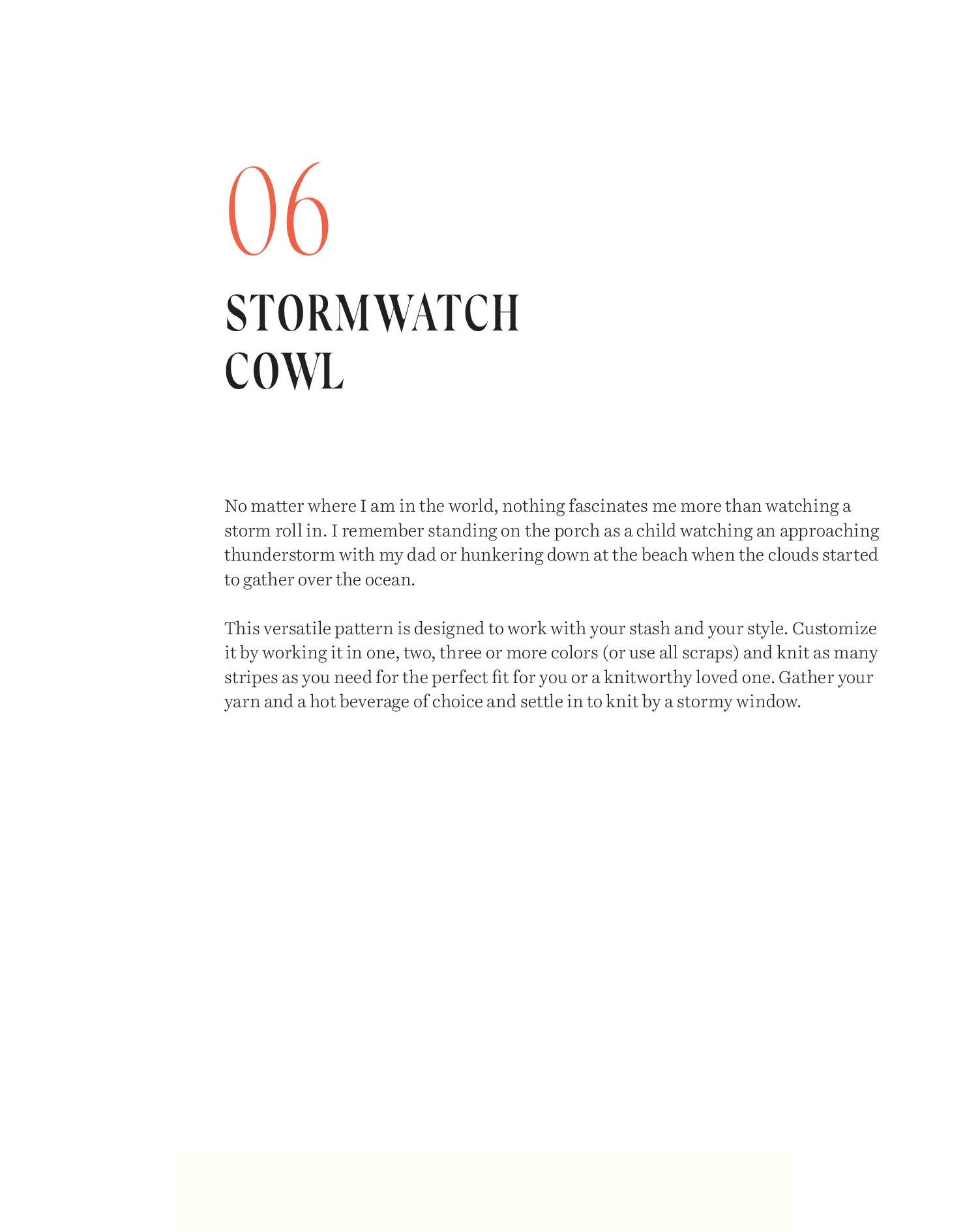 06

STORMWATCH COWL

No matter where I am in the world, nothing fascinates me more than watching a storm roll in. I remember standing on the porch as a child watching an approaching thunderstorm with my dad or hunkering down at the beach when the clouds started to gather over the ocean.

This versatile pattern is designed to work with your stash and your style. Customize it by working it in one, two, three or more colors (or use all scraps) and knit as many stripes as you need for the perfect fit for you or a knitworthy loved one. Gather your yarn and a hot beverage of choice and settle in to knit by a stormy window.